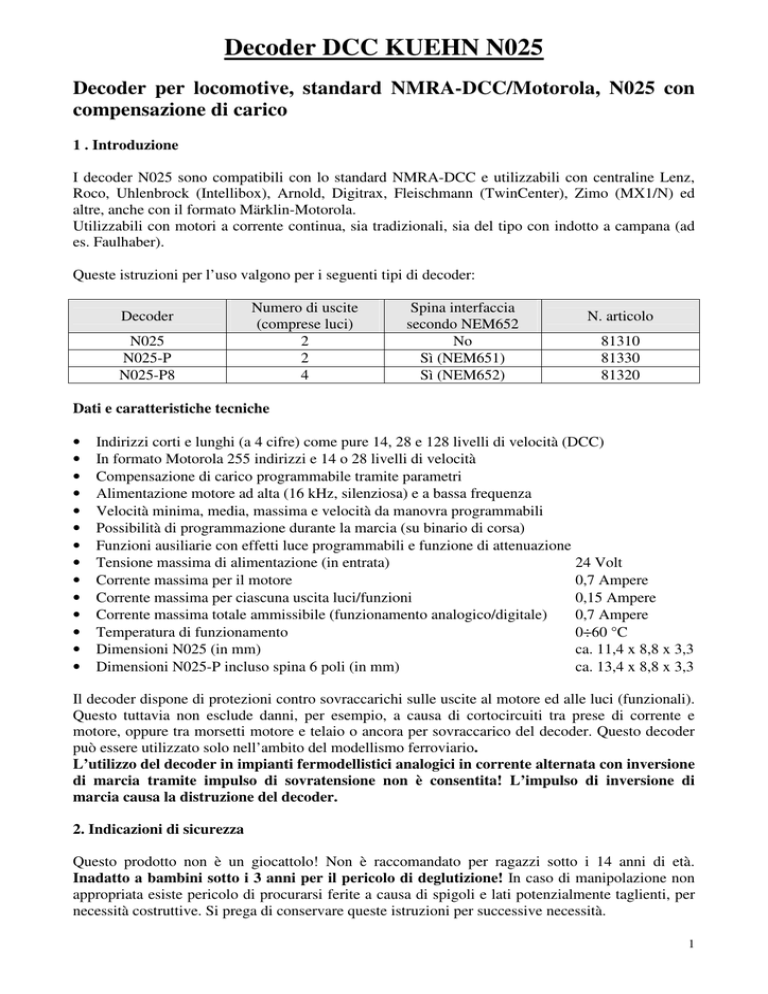 Decoder DCC KUEHN N025

Decoder per locomotive, standard NMRA-DCC/Motorola, N025 con compensazione di carico

1 . Introduzione

I decoder N025 sono compatibili con lo standard NMRA-DCC e utilizzabili con centraline Lenz, Roco, Uhlenbrock (Intellibox), Arnold, Digitrax, Fleischmann (TwinCenter), Zimo (MX1/N) ed altre, anche con il formato Märklin-Motorola.
Utilizzabili con motori a corrente continua, sia tradizionali, sia del tipo con indotto a campana (ad es. Faulhaber).

Queste istruzioni per l'uso valgono per i seguenti tipi di decoder:

| Decoder | Numero di uscite (comprese luci) | Spina interfaccia secondo NEM652 | N. articolo |
|---|---|---|---|
| N025 | 2 | No | 81310 |
| N025-P | 2 | Sì (NEM651) | 81330 |
| N025-P8 | 4 | Sì (NEM652) | 81320 |

Dati e caratteristiche tecniche

• Indirizzi corti e lunghi (a 4 cifre) come pure 14, 28 e 128 livelli di velocità (DCC)
• In formato Motorola 255 indirizzi e 14 o 28 livelli di velocità
• Compensazione di carico programmabile tramite parametri
• Alimentazione motore ad alta (16 kHz, silenziosa) e a bassa frequenza
• Velocità minima, media, massima e velocità da manovra programmabili
• Possibilità di programmazione durante la marcia (su binario di corsa)
• Funzioni ausiliarie con effetti luce programmabili e funzione di attenuazione
• Tensione massima di alimentazione (in entrata) 24 Volt
• Corrente massima per il motore 0,7 Ampere
• Corrente massima per ciascuna uscita luci/funzioni 0,15 Ampere
• Corrente massima totale ammissibile (funzionamento analogico/digitale) 0,7 Ampere
• Temperatura di funzionamento 0÷60 °C
• Dimensioni N025 (in mm) ca. 11,4 x 8,8 x 3,3
• Dimensioni N025-P incluso spina 6 poli (in mm) ca. 13,4 x 8,8 x 3,3

Il decoder dispone di protezioni contro sovraccarichi sulle uscite al motore ed alle luci (funzionali). Questo tuttavia non esclude danni, per esempio, a causa di cortocircuiti tra prese di corrente e motore, oppure tra morsetti motore e telaio o ancora per sovraccarico del decoder. Questo decoder può essere utilizzato solo nell'ambito del modellismo ferroviario.
L'utilizzo del decoder in impianti fermodellistici analogici in corrente alternata con inversione di marcia tramite impulso di sovratensione non è consentita! L'impulso di inversione di marcia causa la distruzione del decoder.

2. Indicazioni di sicurezza

Questo prodotto non è un giocattolo! Non è raccomandato per ragazzi sotto i 14 anni di età. Inadatto a bambini sotto i 3 anni per il pericolo di deglutizione! In caso di manipolazione non appropriata esiste pericolo di procurarsi ferite a causa di spigoli e lati potenzialmente taglienti, per necessità costruttive. Si prega di conservare queste istruzioni per successive necessità.

1